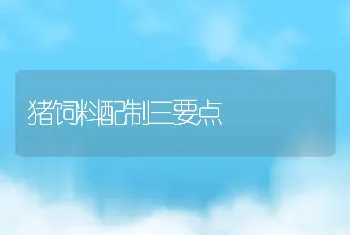 猪饲料配制三要点